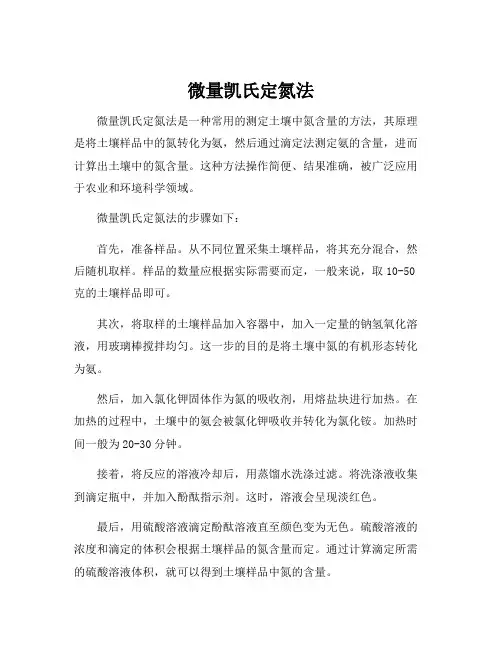 微量凯氏定氮法

微量凯氏定氮法是一种常用的测定土壤中氮含量的方法，其原理是将土壤样品中的氮转化为氨，然后通过滴定法测定氨的含量，进而计算出土壤中的氮含量。这种方法操作简便、结果准确，被广泛应用于农业和环境科学领域。

微量凯氏定氮法的步骤如下：

首先，准备样品。从不同位置采集土壤样品，将其充分混合，然后随机取样。样品的数量应根据实际需要而定，一般来说，取 10-50 克的土壤样品即可。

其次，将取样的土壤样品加入容器中，加入一定量的钠氢氧化溶液，用玻璃棒搅拌均匀。这一步的目的是将土壤中氮的有机形态转化为氨。

然后，加入氯化钾固体作为氮的吸收剂，用熔盐块进行加热。在加热的过程中，土壤中的氨会被氯化钾吸收并转化为氯化铵。加热时间一般为 20-30 分钟。

接着，将反应的溶液冷却后，用蒸馏水洗涤过滤。将洗涤液收集到滴定瓶中，并加入酚酞指示剂。这时，溶液会呈现淡红色。

最后，用硫酸溶液滴定酚酞溶液直至颜色变为无色。硫酸溶液的浓度和滴定的体积会根据土壤样品的氮含量而定。通过计算滴定所需的硫酸溶液体积，就可以得到土壤样品中氮的含量。